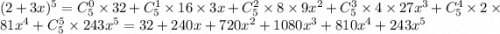 $(2+3x)^5 = C_5^0 \times 32 + C_5^1 \times 16 \times 3x + C_5^2 \times 8 \times 9x^2 + C_5^3 \times 4 \times 27x^3 + C_5^4 \times 2 \times 81x^4 + C_5^5 \times 243x^5 = 32 + 240x + 720x^2 + 1080x^3 + 810x^4 + 243x^5$